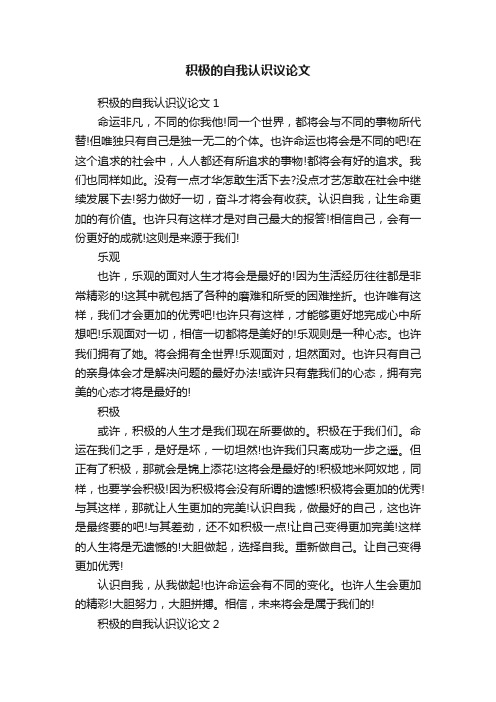 积极的自我认识议论文

积极的自我认识议论文 1

命运非凡，不同的你我他!同一个世界，都将会与不同的事物所代替!但唯独只有自己是独一无二的个体。也许命运也将会是不同的吧!在这个追求的社会中，人人都还有所追求的事物!都将会有好的追求。我们也同样如此。没有一点才华怎敢生活下去?没点才艺怎敢在社会中继续发展下去!努力做好一切，奋斗才将会有收获。认识自我，让生命更加的有价值。也许只有这样才是对自己最大的报答!相信自己，会有一份更好的成就!这则是来源于我们!

乐观

也许，乐观的面对人生才将会是最好的!因为生活经历往往都是非常精彩的!这其中就包括了各种的磨难和所受的困难挫折。也许唯有这样，我们才会更加的优秀吧!也许只有这样，才能够更好地完成心中所想吧!乐观面对一切，相信一切都将是美好的!乐观则是一种心态。也许我们拥有了她。将会拥有全世界!乐观面对，坦然面对。也许只有自己的亲身体会才是解决问题的最好办法!或许只有靠我们的心态，拥有完美的心态才将是最好的!

积极

或许，积极的人生才是我们现在所要做的。积极在于我们们。命运在我们之手，是好是坏，一切坦然!也许我们只离成功一步之遥。但正有了积极，那就会是锦上添花!这将会是最好的!积极地米阿奴地，同样，也要学会积极!因为积极将会没有所谓的遗憾!积极将会更加的优秀!与其这样，那就让人生更加的完美!认识自我，做最好的自己，这也许是最终要的吧!与其差劲，还不如积极一点!让自己变得更加完美!这样的人生将是无遗憾的!大胆做起，选择自我。重新做自己。让自己变得更加优秀!

认识自我，从我做起!也许命运会有不同的变化。也许人生会更加的精彩!大胆努力，大胆拼搏。相信，未来将会是属于我们的!

积极的自我认识议论文 2